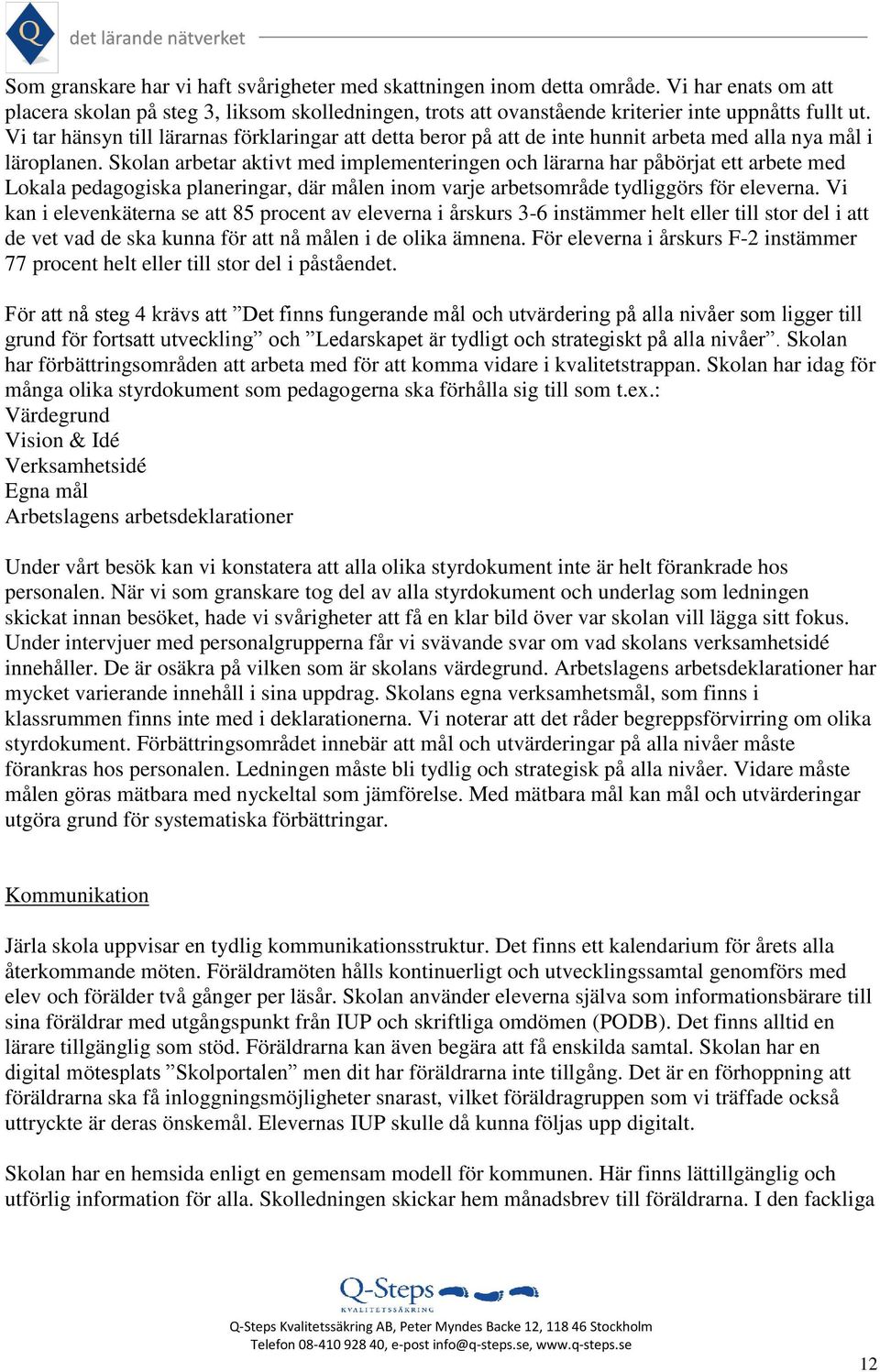 Q det lärande nätverket

Som granskare har vi haft svårigheter med skattningen inom detta område. Vi har enats om att placera skolan på steg 3, liksom skolledningen, trots att ovanstående kriterier inte uppnåtts fullt ut. Vi tar hänsyn till lärarnas förklaringar att detta beror på att de inte hunnit arbeta med alla nya mål i läroplanen. Skolan arbetar aktivt med implementeringen och lärarna har påbörjat ett arbete med Lokala pedagogiska planeringar, där målen inom varje arbetsområde tydliggörs för eleverna. Vi kan i elevenkäterna se att 85 procent av eleverna i årskurs 3-6 instämmer helt eller till stor del i att de vet vad de ska kunna för att nå målen i de olika ämnena. För eleverna i årskurs F-2 instämmer 77 procent helt eller till stor del i påståendet.

För att nå steg 4 krävs att ”Det finns fungerande mål och utvärdering på alla nivåer som ligger till grund för fortsatt utveckling” och ”Ledarskapet är tydligt och strategiskt på alla nivåer”. Skolan har förbättringsområden att arbeta med för att komma vidare i kvalitetstrappan. Skolan har idag för många olika styrdokument som pedagogerna ska förhålla sig till som t.ex.:
Värdegrund
Vision & Idé
Verksamhetsidé
Egna mål
Arbetslagens arbetsdeklarationer

Under vårt besök kan vi konstatera att alla olika styrdokument inte är helt förankrade hos personalen. När vi som granskare tog del av alla styrdokument och underlag som ledningen skickat innan besöket, hade vi svårigheter att få en klar bild över var skolan vill lägga sitt fokus. Under intervjuer med personalgrupperna får vi svävande svar om vad skolans verksamhetsidé innehåller. De är osäkra på vilken som är skolans värdegrund. Arbetslagens arbetsdeklarationer har mycket varierande innehåll i sina uppdrag. Skolans egna verksamhetsmål, som finns i klassrummen finns inte med i deklarationerna. Vi noterar att det råder begreppsförvirring om olika styrdokument. Förbättringsområdet innebär att mål och utvärderingar på alla nivåer måste förankras hos personalen. Ledningen måste bli tydlig och strategisk på alla nivåer. Vidare måste målen göras mätbara med nyckeltal som jämförelse. Med mätbara mål kan mål och utvärderingar utgöra grund för systematiska förbättringar.

Kommunikation

Järla skola uppvisar en tydlig kommunikationsstruktur. Det finns ett kalendarium för årets alla återkommande möten. Föräldramöten hålls kontinuerligt och utvecklingssamtal genomförs med elev och förälder två gånger per läsår. Skolan använder eleverna själva som informationsbärare till sina föräldrar med utgångspunkt från IUP och skriftliga omdömen (PODB). Det finns alltid en lärare tillgänglig som stöd. Föräldrarna kan även begära att få enskilda samtal. Skolan har en digital mötesplats ”Skolportalen” men dit har föräldrarna inte tillgång. Det är en förhoppning att föräldrarna ska få inloggningsmöjligheter snarast, vilket föräldragruppen som vi träffade också uttryckte är deras önskemål. Elevernas IUP skulle då kunna följas upp digitalt.

Skolan har en hemsida enligt en gemensam modell för kommunen. Här finns lättillgänglig och utförlig information för alla. Skolledningen skickar hem månadsbrev till föräldrarna. I den fackliga

Q-Steps
KVALITETSSÄKRING
Q-Steps Kvalitetssäkring AB, Peter Myndes Backe 12, 118 46 Stockholm
Telefon 08-410 928 40, e-post info@q-steps.se, www.q-steps.se

12